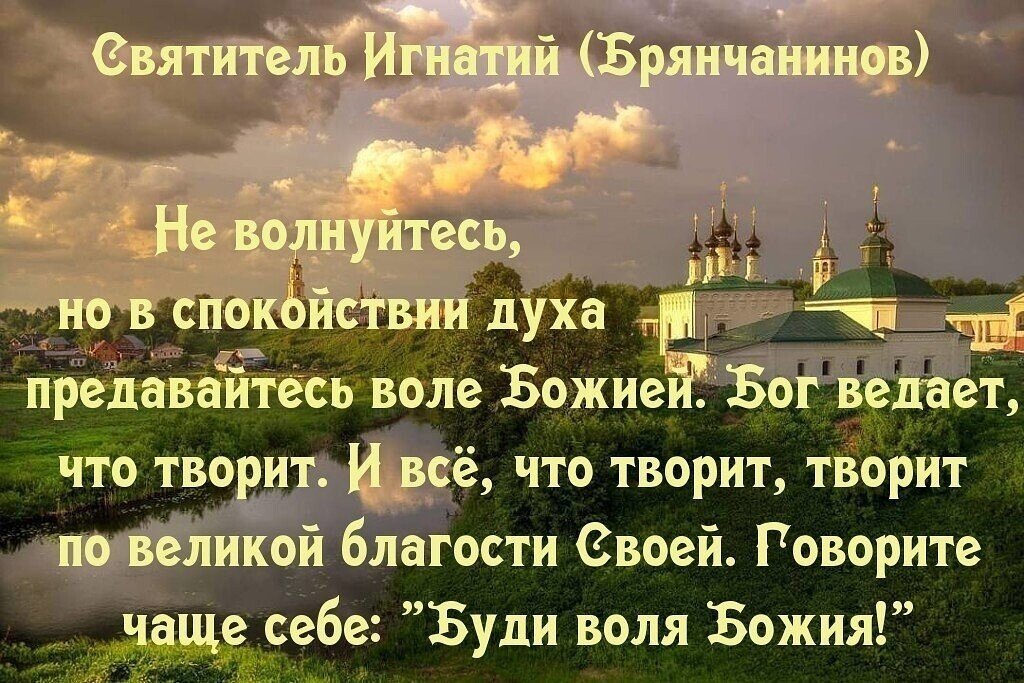 Святитель Игнатий (Брянчанинов)

Не волнуйтесь, но в спокойствии духа предавайтесь воле Божией. Бог ведает, что творит. И всё, что творит, творит по великой благости Своей. Говорите чаще себе: "Буди воля Божия!"